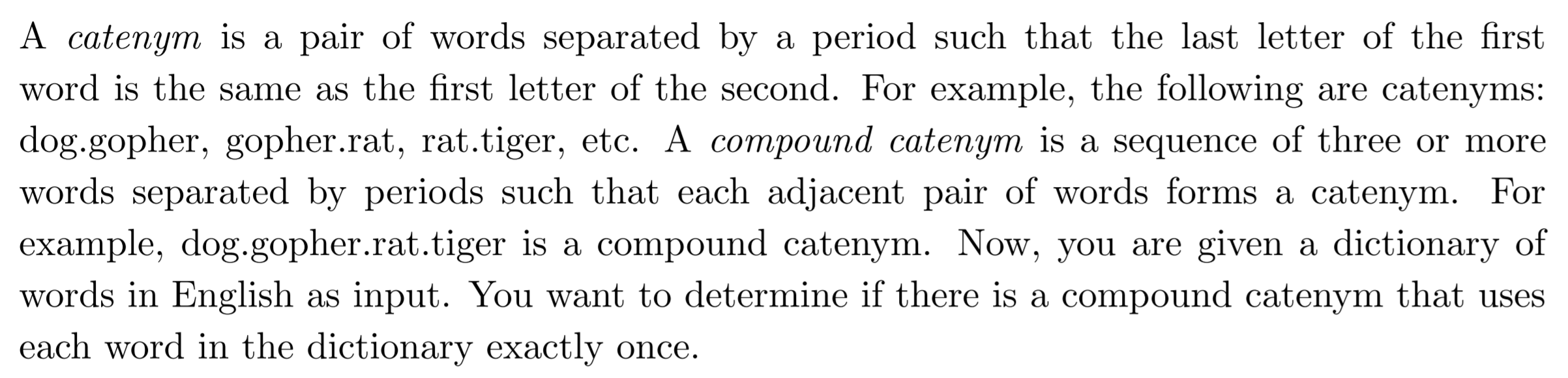 A catenym is a pair of words separated by a period such that the last letter of the first word is the same as the first letter of the second. For example, the following are catenyms: dog.gopher, gopher.rat, rat.tiger, etc. A compound catenym is a sequence of three or more words separated by periods such that each adjacent pair of words forms a catenym. For example, dog.gopher.rat.tiger is a compound catenym. Now, you are given a dictionary of words in English as input. You want to determine if there is a compound catenym that uses each word in the dictionary exactly once.